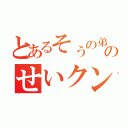 とあるそうの弟の
せいクン